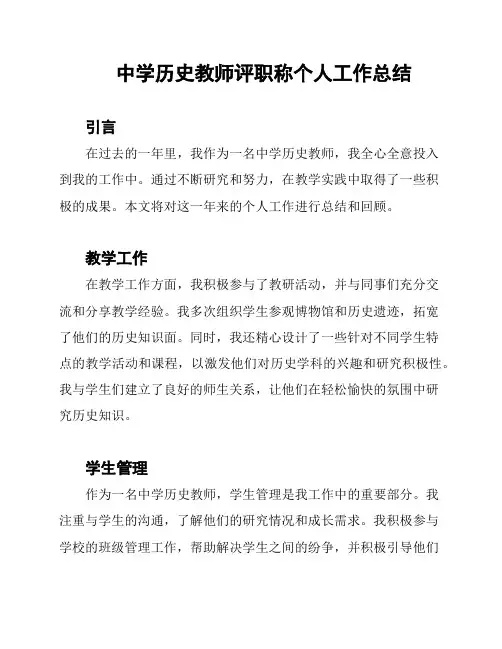 中学历史教师评职称个人工作总结

引言

在过去的一年里，我作为一名中学历史教师，我全心全意投入到我的工作中。通过不断研究和努力，在教学实践中取得了一些积极的成果。本文将对这一年来的个人工作进行总结和回顾。

教学工作

在教学工作方面，我积极参与了教研活动，并与同事们充分交流和分享教学经验。我多次组织学生参观博物馆和历史遗迹，拓宽了他们的历史知识面。同时，我还精心设计了一些针对不同学生特点的教学活动和课程，以激发他们对历史学科的兴趣和研究积极性。我与学生们建立了良好的师生关系，让他们在轻松愉快的氛围中研究历史知识。

学生管理

作为一名中学历史教师，学生管理是我工作中的重要部分。我注重与学生的沟通，了解他们的研究情况和成长需求。我积极参与学校的班级管理工作，帮助解决学生之间的纷争，并积极引导他们